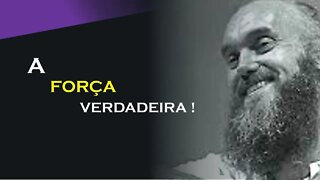 A
FORÇA
VERDADEIRA !